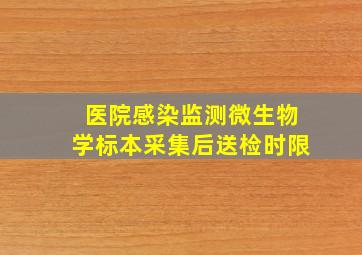 医院感染监测微生物学标本采集后送检时限